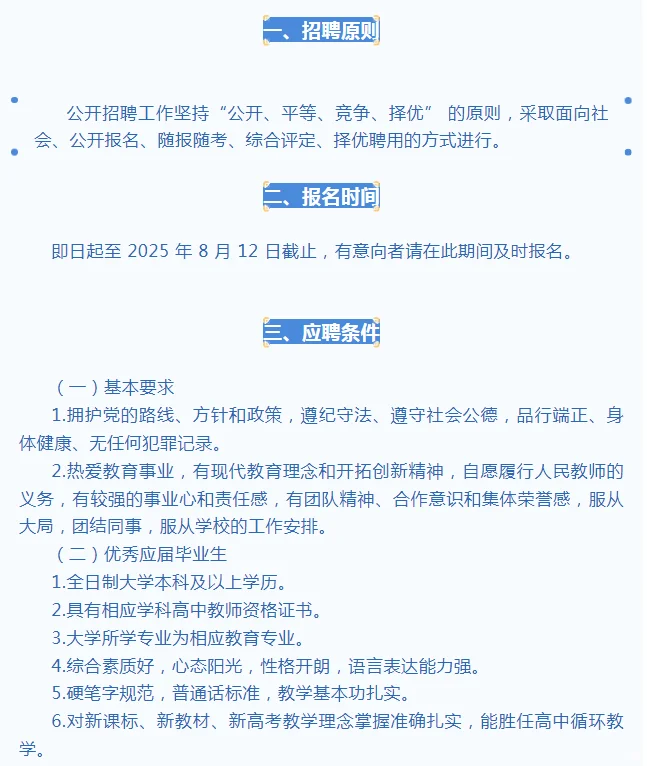 一、招聘原则

公开招聘工作坚持“公开、平等、竞争、择优” 的原则，采取面向社会、公开报名、随报随考、综合评定、择优聘用的方式进行。

二、报名时间

即日起至 2025 年 8 月 12 日截止，有意向者请在此期间及时报名。

三、应聘条件

（一）基本要求

1.拥护党的路线、方针和政策，遵纪守法、遵守社会公德，品行端正、身体健康、无任何犯罪记录。

2.热爱教育事业，有现代教育理念和开拓创新精神，自愿履行人民教师的义务，有较强的事业心和责任感，有团队精神、合作意识和集体荣誉感，服从大局，团结同事，服从学校的工作安排。

（二）优秀应届毕业生

1.全日制大学本科及以上学历。

2.具有相应学科高中教师资格证书。

3.大学所学专业为相应教育专业。

4.综合素质好，心态阳光，性格开朗，语言表达能力强。

5.硬笔字规范，普通话标准，教学基本功扎实。

6.对新课标、新教材、新高考教学理念掌握准确扎实，能胜任高中循环教学。